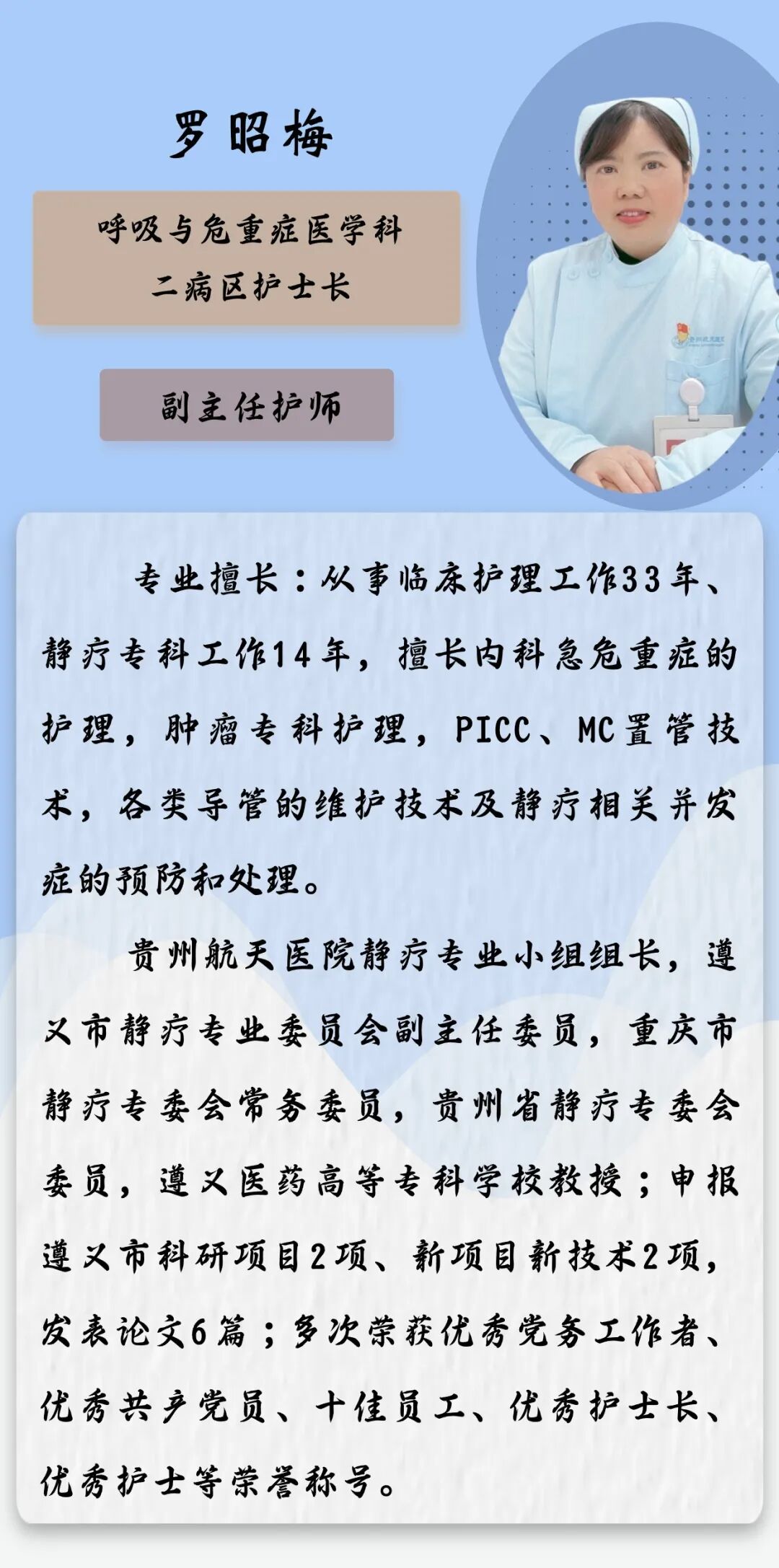 罗昭梅

呼吸与危重症医学科
二病区护士长

副主任护师

专业擅长：从事临床护理工作33年、静疗专科工作14年，擅长内科急危重症的护理，肿瘤专科护理，PICC、MC置管技术，各类导管的维护技术及静疗相关并发症的预防和处理。

贵州航天医院静疗专业小组组长，遵义市静疗专业委员会副主任委员，重庆市静疗专委会常务委员，贵州省静疗专委会委员，遵义医药高等专科学校教授；申报遵义市科研项目2项、新项目新技术2项，发表论文6篇；多次荣获优秀党务工作者、优秀共产党员、十佳员工、优秀护士长、优秀护士等荣誉称号。